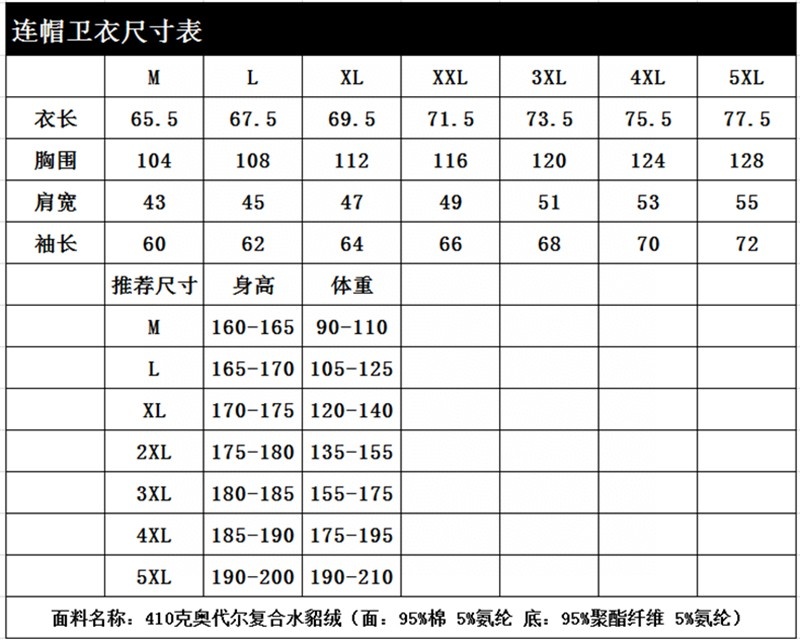 连帽卫衣尺寸表

| | M | L | XL | XXL | 3XL | 4XL | 5XL |
|---|---|---|---|---|---|---|---|
| 衣长 | 65.5 | 67.5 | 69.5 | 71.5 | 73.5 | 75.5 | 77.5 |
| 胸围 | 104 | 108 | 112 | 116 | 120 | 124 | 128 |
| 肩宽 | 43 | 45 | 47 | 49 | 51 | 53 | 55 |
| 袖长 | 60 | 62 | 64 | 66 | 68 | 70 | 72 |
| | 推荐尺寸 | 身高 | 体重 | | | | |
| | M | 160-165 | 90-110 | | | | |
| | L | 165-170 | 105-125 | | | | |
| | XL | 170-175 | 120-140 | | | | |
| | 2XL | 175-180 | 135-155 | | | | |
| | 3XL | 180-185 | 155-175 | | | | |
| | 4XL | 185-190 | 175-195 | | | | |
| | 5XL | 190-200 | 190-210 | | | | |

面料名称：410克奥代尔复合水貂绒（面：95%棉 5%氨纶 底：95%聚酯纤维 5%氨纶）